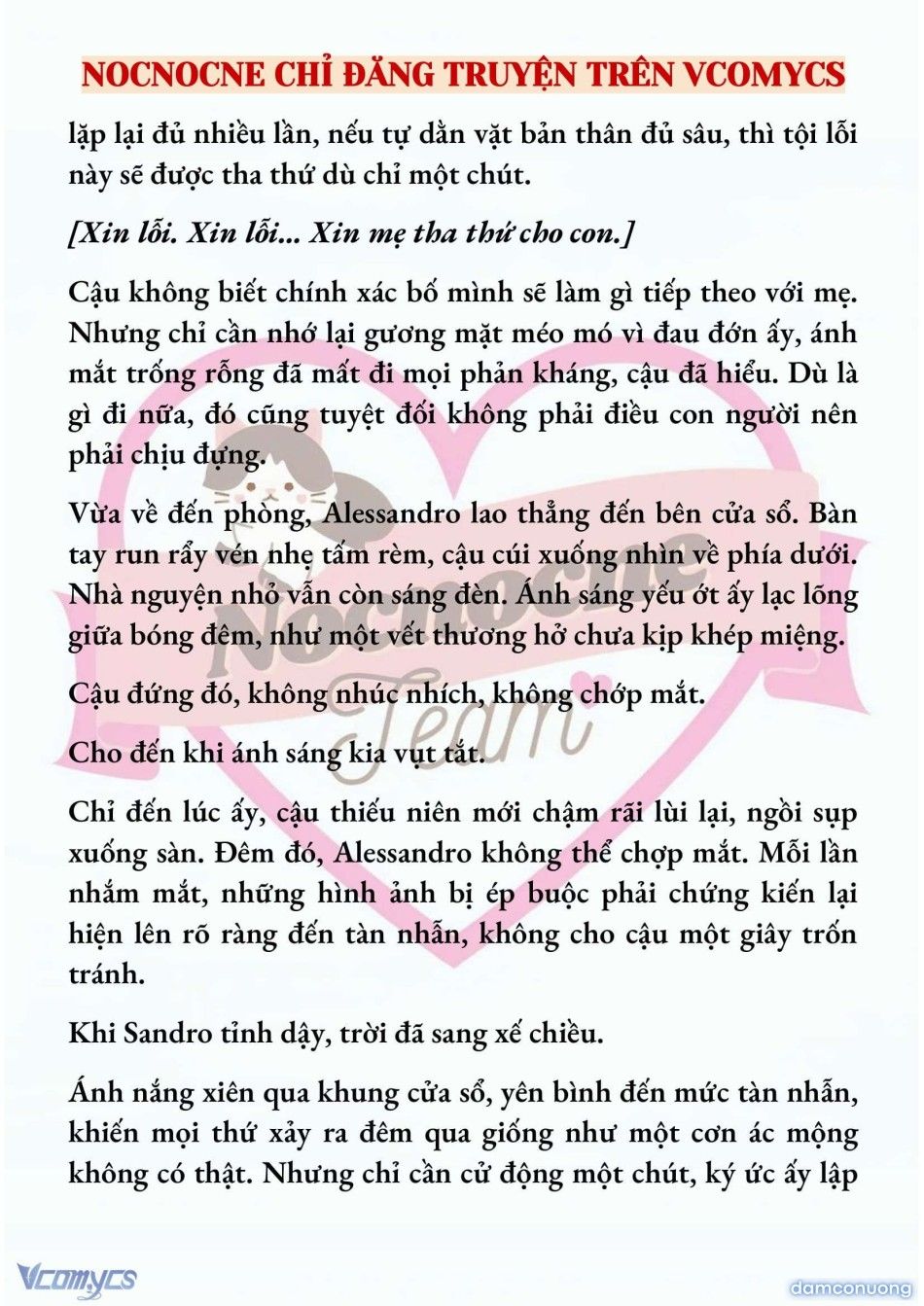 NOCNOCNE CHỈ ĐĂNG TRUYỆN TRÊN VCOMYCS

lặp lại đủ nhiều lần, nếu tự dằn vặt bản thân đủ sâu, thì tội lỗi này sẽ được tha thứ dù chỉ một chút.

[Xin lỗi. Xin lỗi... Xin mẹ tha thứ cho con.]

Cậu không biết chính xác bố mình sẽ làm gì tiếp theo với mẹ. Nhưng chỉ cần nhớ lại gương mặt méo mó vì đau đớn ấy, ánh mắt trống rỗng đã mất đi mọi phản kháng, cậu đã hiểu. Dù là gì đi nữa, đó cũng tuyệt đối không phải điều con người nên phải chịu đựng.

Vừa về đến phòng, Alessandro lao thẳng đến bên cửa sổ. Bàn tay run rẩy vén nhẹ tấm rèm, cậu cúi xuống nhìn về phía dưới. Nhà nguyện nhỏ vẫn còn sáng đèn. Ánh sáng yếu ớt ấy lạc lõng giữa bóng đêm, như một vết thương hở chưa kịp khép miệng.

Cậu đứng đó, không nhúc nhích, không chớp mắt.

Cho đến khi ánh sáng kia vụt tắt.

Chỉ đến lúc ấy, cậu thiếu niên mới chậm rãi lùi lại, ngồi sụp xuống sàn. Đêm đó, Alessandro không thể chợp mắt. Mỗi lần nhắm mắt, những hình ảnh bị ép buộc phải chứng kiến lại hiện lên rõ ràng đến tàn nhẫn, không cho cậu một giây trốn tránh.

Khi Sandro tỉnh dậy, trời đã sang xế chiều.

Ánh nắng xiên qua khung cửa sổ, yên bình đến mức tàn nhẫn, khiến mọi thứ xảy ra đêm qua giống như một cơn ác mộng không có thật. Nhưng chỉ cần cử động một chút, ký ức ấy lập

Nocnocne Team

Vcomycs

damconuong